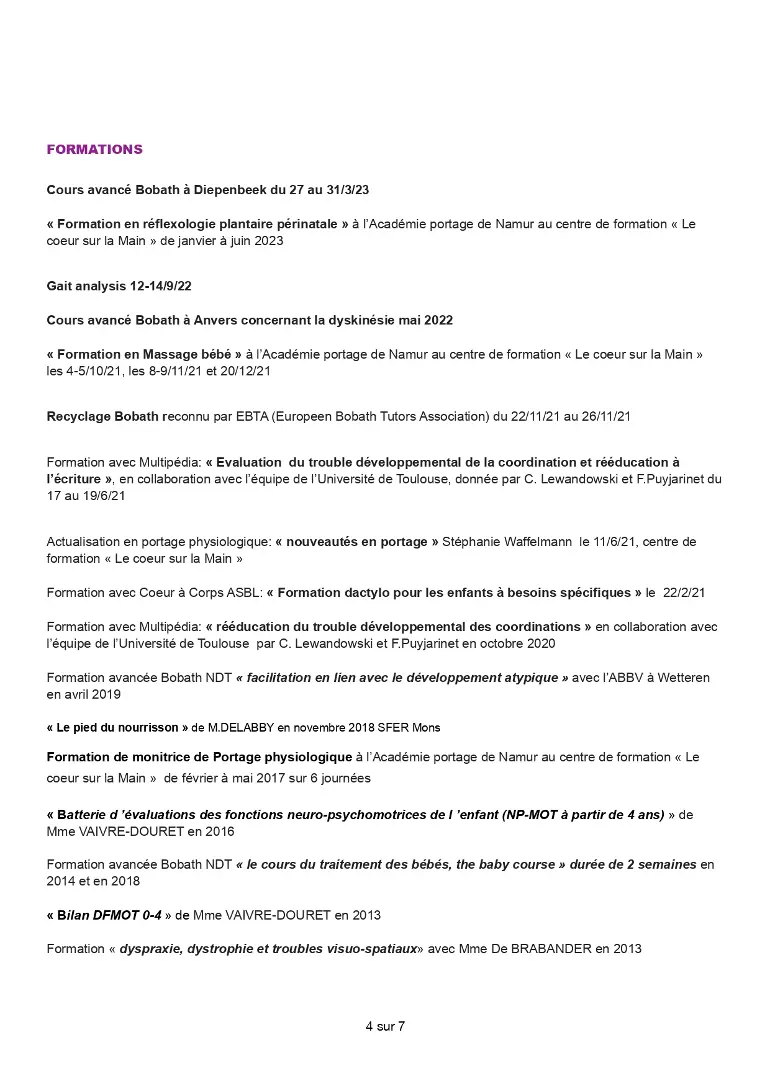 FORMATIONS

Cours avancé Bobath à Diepenbeek du 27 au 31/3/23

« Formation en réflexologie plantaire périnatale » à l'Académie portage de Namur au centre de formation « Le coeur sur la Main » de janvier à juin 2023

Gait analysis 12-14/9/22

Cours avancé Bobath à Anvers concernant la dyskinésie mai 2022

« Formation en Massage bébé » à l'Académie portage de Namur au centre de formation « Le coeur sur la Main » les 4-5/10/21, les 8-9/11/21 et 20/12/21

Recyclage Bobath reconnu par EBTA (Europeen Bobath Tutors Association) du 22/11/21 au 26/11/21

Formation avec Multipédia: « Evaluation du trouble développemental de la coordination et rééducation à l'écriture », en collaboration avec l'équipe de l'Université de Toulouse, donnée par C. Lewandowski et F.Puyjarinet du 17 au 19/6/21

Actualisation en portage physiologique: « nouveautés en portage » Stéphanie Waffelmann le 11/6/21, centre de formation « Le coeur sur la Main »

Formation avec Coeur à Corps ASBL: « Formation dactylo pour les enfants à besoins spécifiques » le 22/2/21

Formation avec Multipédia: « rééducation du trouble développemental des coordinations » en collaboration avec l'équipe de l'Université de Toulouse par C. Lewandowski et F.Puyjarinet en octobre 2020

Formation avancée Bobath NDT « facilitation en lien avec le développement atypique » avec l'ABBV à Wetteren en avril 2019

« Le pied du nourrisson » de M.DELABBY en novembre 2018 SFER Mons

Formation de monitrice de Portage physiologique à l'Académie portage de Namur au centre de formation « Le coeur sur la Main » de février à mai 2017 sur 6 journées

« Batterie d 'évaluations des fonctions neuro-psychomotrices de l 'enfant (NP-MOT à partir de 4 ans) » de Mme VAIVRE-DOURET en 2016

Formation avancée Bobath NDT « le cours du traitement des bébés, the baby course » durée de 2 semaines en 2014 et en 2018

« Bilan DFMOT 0-4 » de Mme VAIVRE-DOURET en 2013

Formation « dyspraxie, dystrophie et troubles visuo-spatiaux» avec Mme De BRABANDER en 2013

4 sur 7